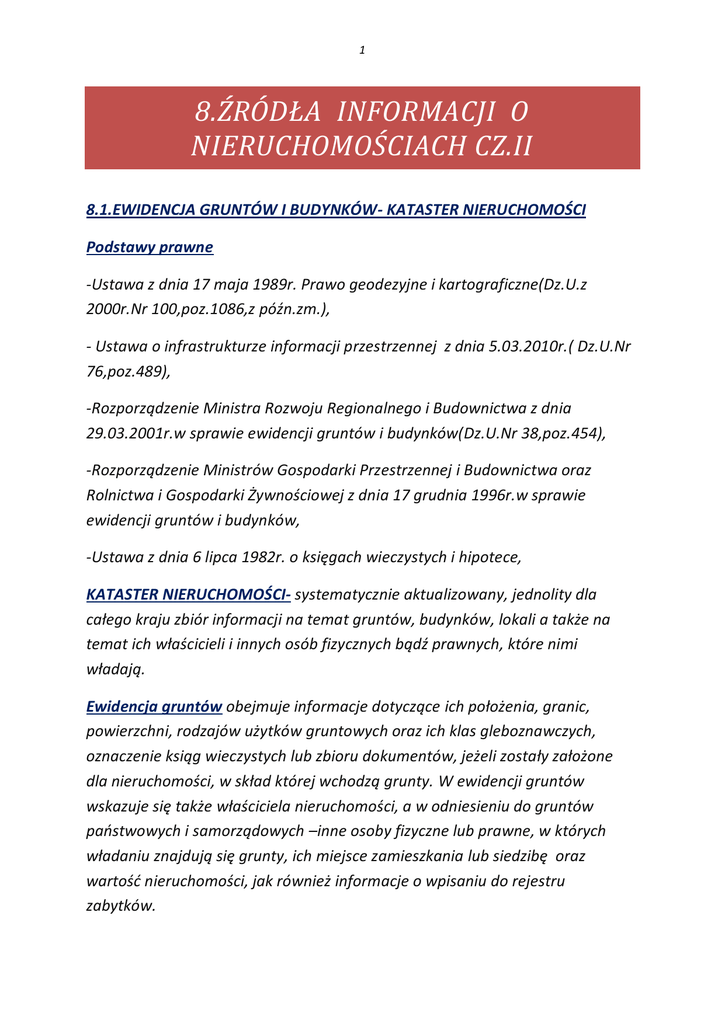 1

8.ŹRÓDŁA INFORMACJI O NIERUCHOMOŚCIACH CZ.II

8.1.EWIDENCJA GRUNTÓW I BUDYNKÓW- KATASTER NIERUCHOMOŚCI

Podstawy prawne

-Ustawa z dnia 17 maja 1989r. Prawo geodezyjne i kartograficzne(Dz.U.z 2000r.Nr 100,poz.1086,z późn.zm.),

- Ustawa o infrastrukturze informacji przestrzennej z dnia 5.03.2010r.( Dz.U.Nr 76,poz.489),

-Rozporządzenie Ministra Rozwoju Regionalnego i Budownictwa z dnia 29.03.2001r.w sprawie ewidencji gruntów i budynków(Dz.U.Nr 38,poz.454),

-Rozporządzenie Ministrów Gospodarki Przestrzennej i Budownictwa oraz Rolnictwa i Gospodarki Żywnościowej z dnia 17 grudnia 1996r.w sprawie ewidencji gruntów i budynków,

-Ustawa z dnia 6 lipca 1982r. o księgach wieczystych i hipotece,

KATASTER NIERUCHOMOŚCI- systematycznie aktualizowany, jednolity dla całego kraju zbiór informacji na temat gruntów, budynków, lokali a także na temat ich właścicieli i innych osób fizycznych bądź prawnych, które nimi władają.

Ewidencja gruntów obejmuje informacje dotyczące ich położenia, granic, powierzchni, rodzajów użytków gruntowych oraz ich klas gleboznawczych, oznaczenie ksiąg wieczystych lub zbioru dokumentów, jeżeli zostały założone dla nieruchomości, w skład której wchodzą grunty. W ewidencji gruntów wskazuje się także właściciela nieruchomości, a w odniesieniu do gruntów państwowych i samorządowych –inne osoby fizyczne lub prawne, w których władaniu znajdują się grunty, ich miejsce zamieszkania lub siedzibę oraz wartość nieruchomości, jak również informacje o wpisaniu do rejestru zabytków.